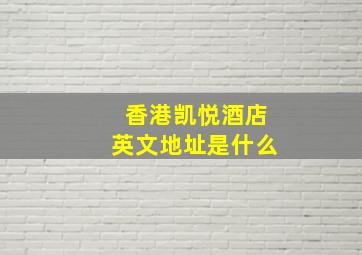 香港凯悦酒店
英文地址是什么